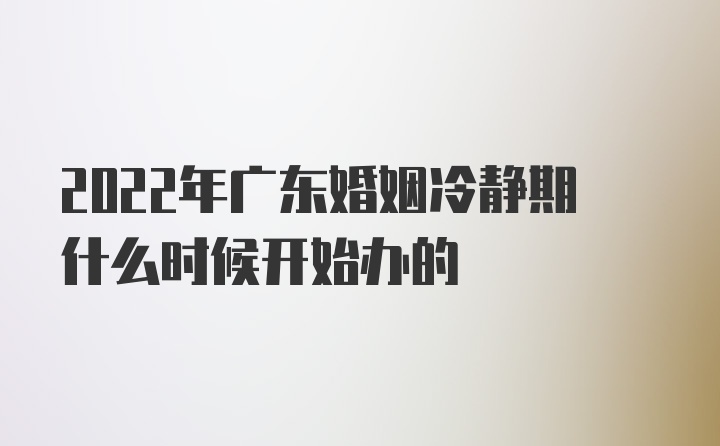 2022年广东婚姻冷静期什么时候开始办的